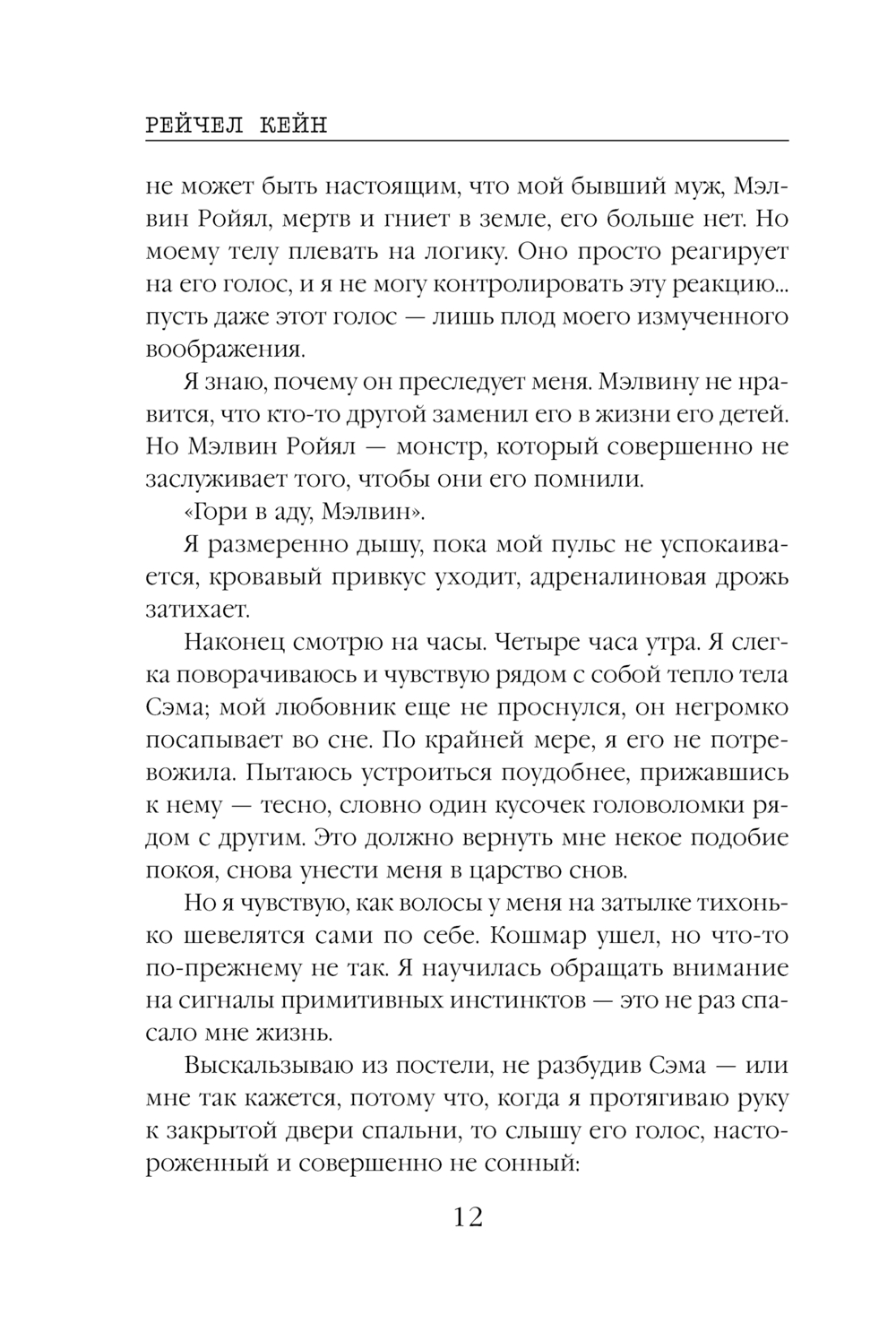 РЕЙЧЕЛ КЕЙН

не может быть настоящим, что мой бывший муж, Мэлвин Ройял, мертв и гниет в земле, его больше нет. Но моему телу плевать на логику. Оно просто реагирует на его голос, и я не могу контролировать эту реакцию... пусть даже этот голос — лишь плод моего измученного воображения.

Я знаю, почему он преследует меня. Мэлвину не нравится, что кто-то другой заменил его в жизни его детей. Но Мэлвин Ройял — монстр, который совершенно не заслуживает того, чтобы они его помнили.

«Гори в аду, Мэлвин».

Я размеренно дышу, пока мой пульс не успокаивается, кровавый привкус уходит, адреналиновая дрожь затихает.

Наконец смотрю на часы. Четыре часа утра. Я слегка поворачиваюсь и чувствую рядом с собой тепло тела Сэма; мой любовник еще не проснулся, он негромко посапывает во сне. По крайней мере, я его не потревожила. Пытаюсь устроиться поудобнее, прижавшись к нему — тесно, словно один кусочек головоломки рядом с другим. Это должно вернуть мне некое подобие покоя, снова унести меня в царство снов.

Но я чувствую, как волосы у меня на затылке тихонько шевелятся сами по себе. Кошмар ушел, но что-то по-прежнему не так. Я научилась обращать внимание на сигналы примитивных инстинктов — это не раз спасало мне жизнь.

Выскальзываю из постели, не разбудив Сэма — или мне так кажется, потому что, когда я протягиваю руку к закрытой двери спальни, то слышу его голос, настороженный и совершенно не сонный:

12